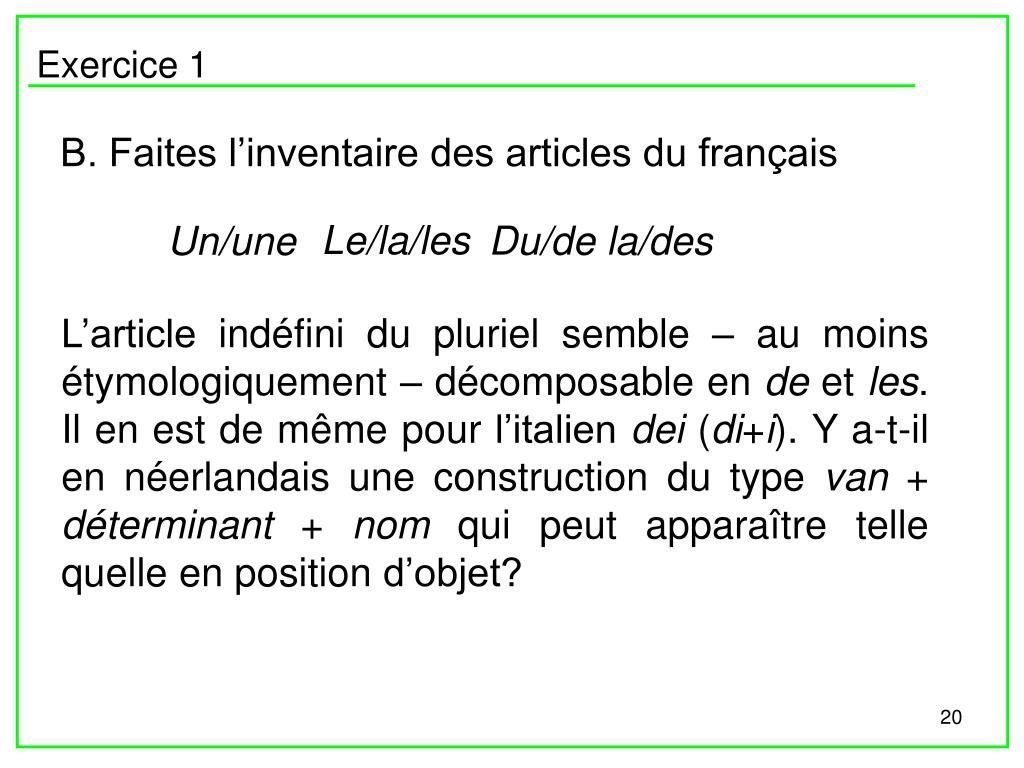 Exercice 1

B. Faites l’inventaire des articles du français

Un/une Le/la/les Du/de la/des

L’article indéfini du pluriel semble – au moins étymologiquement – décomposable en de et les. Il en est de même pour l’italien dei (di+i). Y a-t-il en néerlandais une construction du type van + déterminant + nom qui peut apparaître telle quelle en position d’objet?

20